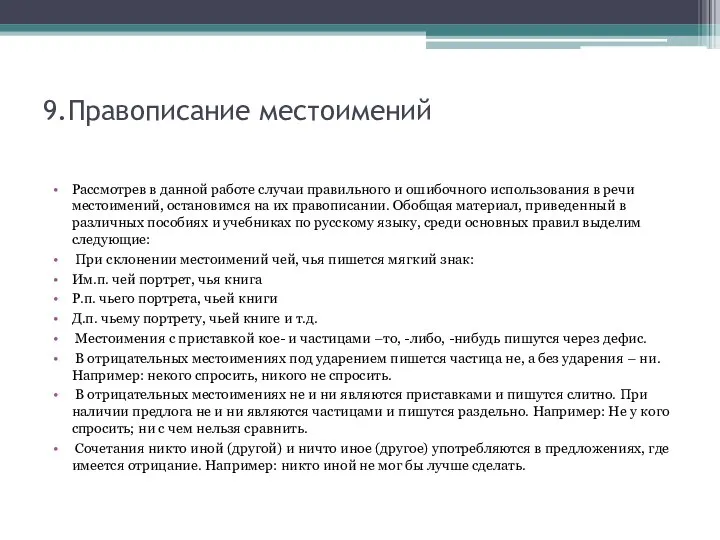 9.Правописание местоимений

• Рассмотрев в данной работе случаи правильного и ошибочного использования в речи местоимений, остановимся на их правописании. Обобщая материал, приведенный в различных пособиях и учебниках по русскому языку, среди основных правил выделим следующие:
• При склонении местоимений чей, чья пишется мягкий знак:
• Им.п. чей портрет, чья книга
• Р.п. чьего портрета, чьей книги
• Д.п. чьему портрету, чьей книге и т.д.
• Местоимения с приставкой кое- и частицами –то, -либо, -нибудь пишутся через дефис.
• В отрицательных местоимениях под ударением пишется частица не, а без ударения – ни. Например: некого спросить, никого не спросить.
• В отрицательных местоимениях не и ни являются приставками и пишутся слитно. При наличии предлога не и ни являются частицами и пишутся раздельно. Например: Не у кого спросить; ни с чем нельзя сравнить.
• Сочетания никто иной (другой) и ничто иное (другое) употребляются в предложениях, где имеется отрицание. Например: никто иной не мог бы лучше сделать.